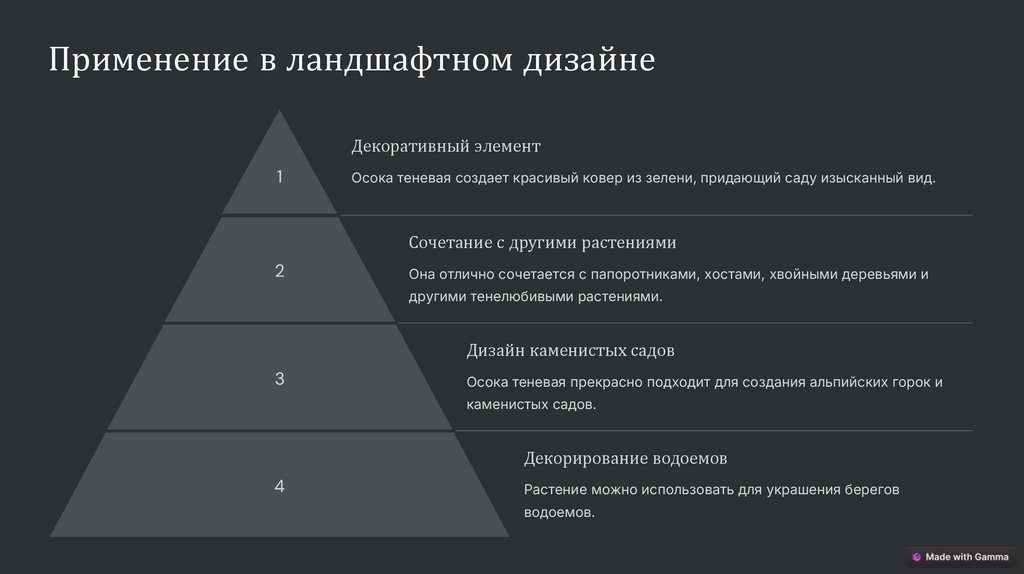 Применение в ландшафтном дизайне

1

Декоративный элемент

Осока теневая создает красивый ковер из зелени, придающий саду изысканный вид.

2

Сочетание с другими растениями

Она отлично сочетается с папоротниками, хостами, хвойными деревьями и другими тенелюбивыми растениями.

3

Дизайн каменистых садов

Осока теневая прекрасно подходит для создания альпийских горок и каменистых садов.

4

Декорирование водоемов

Растение можно использовать для украшения берегов водоемов.

Made with Gamma